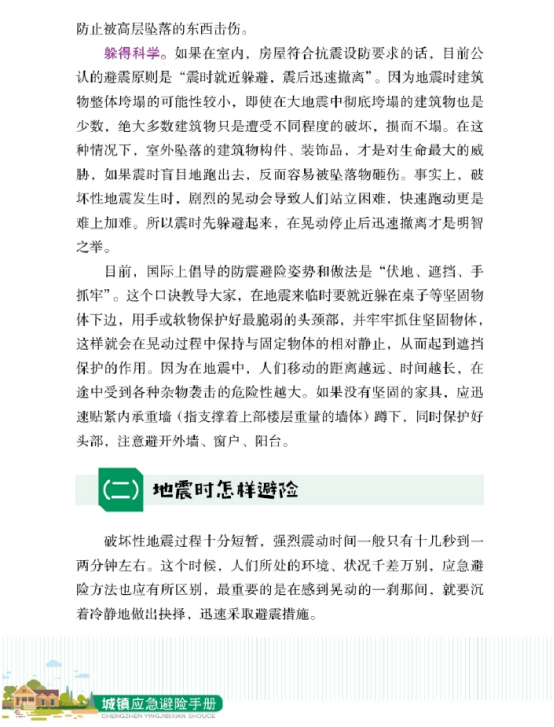 防止被高层坠落的东西击伤。

躲得科学。如果在室内，房屋符合抗震设防要求的话，目前公认的避震原则是“震时就近躲避，震后迅速撤离”。因为地震时建筑物整体垮塌的可能性较小，即使在大地震中彻底垮塌的建筑物也是少数，绝大多数建筑物只是遭受不同程度的破坏，损而不塌。在这种情况下，室外坠落的建筑物构件、装饰品，才是对生命最大的威胁，如果震时盲目地跑出去，反而容易被坠落物砸伤。事实上，破坏性地震发生时，剧烈的晃动会导致人们站立困难，快速跑动更是难上加难。所以震时先躲避起来，在晃动停止后迅速撤离才是明智之举。

目前，国际上倡导的防震避险姿势和做法是“伏地、遮挡、手抓牢”。这个口诀教导大家，在地震来临时要就近躲在桌子等坚固物体下边，用手或软物保护好最脆弱的头颈部，并牢牢抓住坚固物体，这样就会在晃动过程中保持与固定物体的相对静止，从而起到遮挡保护的作用。因为在地震中，人们移动的距离越远、时间越长，在途中受到各种杂物袭击的危险性越大。如果没有坚固的家具，应迅速贴紧内承重墙（指支撑着上部楼层重量的墙体）蹲下，同时保护好头部，注意避开外墙、窗户、阳台。

（二）地震时怎样避险

破坏性地震过程十分短暂，强烈震动时间一般只有十几秒到一两分钟左右。这个时候，人们所处的环境、状况千差万别，应急避险方法也应有所区别，最重要的是在感到晃动的一刹那间，就要沉着冷静地做出抉择，迅速采取避震措施。

城镇应急避险手册
CHENGZHEN YINGJIBIXIAN SHOUCE